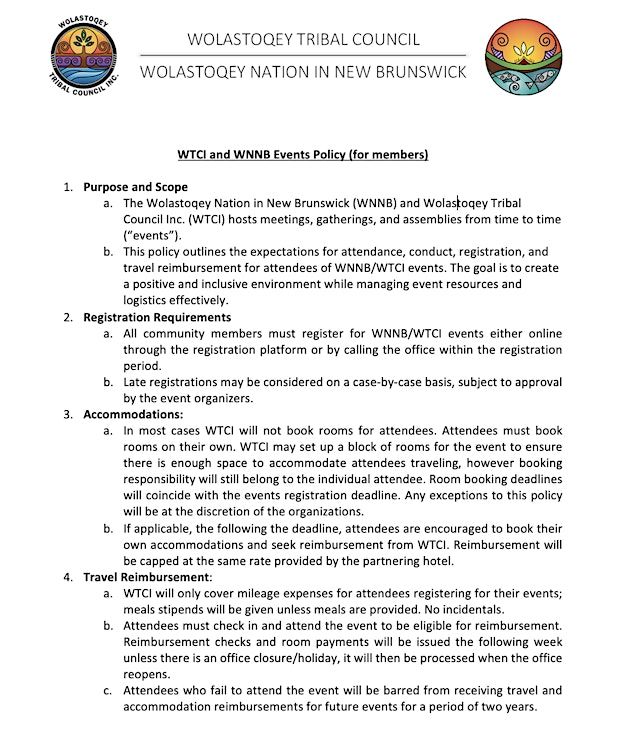 WOLASTOQEY TRIBAL COUNCIL INC.

WOLASTOQEY TRIBAL COUNCIL
WOLASTOQEY NATION IN NEW BRUNSWICK

WTCI and WNNB Events Policy (for members)

1. Purpose and Scope
a. The Wolastoqey Nation in New Brunswick (WNNB) and Wolastoqey Tribal Council Inc. (WTCI) hosts meetings, gatherings, and assemblies from time to time ("events").
b. This policy outlines the expectations for attendance, conduct, registration, and travel reimbursement for attendees of WNNB/WTCI events. The goal is to create a positive and inclusive environment while managing event resources and logistics effectively.
2. Registration Requirements
a. All community members must register for WNNB/WTCI events either online through the registration platform or by calling the office within the registration period.
b. Late registrations may be considered on a case-by-case basis, subject to approval by the event organizers.
3. Accommodations:
a. In most cases WTCI will not book rooms for attendees. Attendees must book rooms on their own. WTCI may set up a block of rooms for the event to ensure there is enough space to accommodate attendees traveling, however booking responsibility will still belong to the individual attendee. Room booking deadlines will coincide with the events registration deadline. Any exceptions to this policy will be at the discretion of the organizations.
b. If applicable, the following the deadline, attendees are encouraged to book their own accommodations and seek reimbursement from WTCI. Reimbursement will be capped at the same rate provided by the partnering hotel.
4. Travel Reimbursement:
a. WTCI will only cover mileage expenses for attendees registering for their events; meals stipends will be given unless meals are provided. No incidentals.
b. Attendees must check in and attend the event to be eligible for reimbursement. Reimbursement checks and room payments will be issued the following week unless there is an office closure/holiday, it will then be processed when the office reopens.
c. Attendees who fail to attend the event will be barred from receiving travel and accommodation reimbursements for future events for a period of two years.